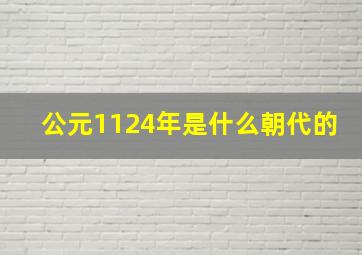 公元1124年是什么朝代的